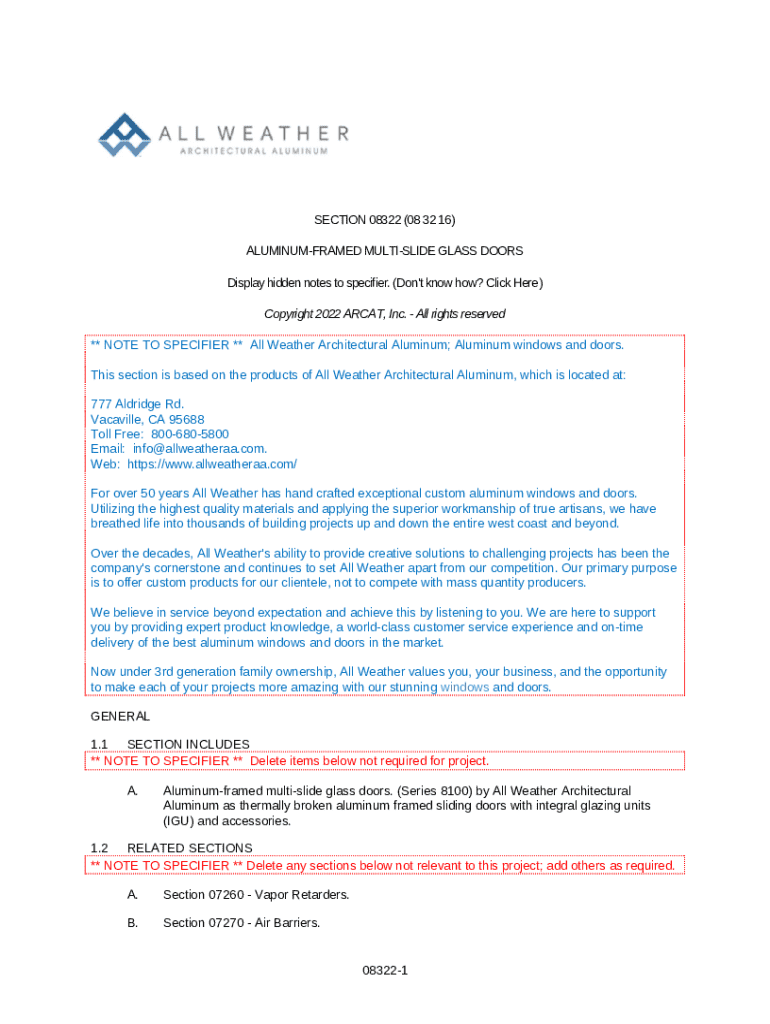 ALL WEATHER
ARCHITECTURAL ALUMINUM

SECTION 08322 (08 32 16)

ALUMINUM-FRAMED MULTI-SLIDE GLASS DOORS

Display hidden notes to specifier. (Don't know how? Click Here)

Copyright 2022 ARCAT, Inc. - All rights reserved

** NOTE TO SPECIFIER ** All Weather Architectural Aluminum; Aluminum windows and doors.

This section is based on the products of All Weather Architectural Aluminum, which is located at:

777 Aldridge Rd.
Vacaville, CA 95688
Toll Free: 800-680-5800
Email: info@allweatheraa.com.
Web: https://www.allweatheraa.com/

For over 50 years All Weather has hand crafted exceptional custom aluminum windows and doors. Utilizing the highest quality materials and applying the superior workmanship of true artisans, we have breathed life into thousands of building projects up and down the entire west coast and beyond.

Over the decades, All Weather's ability to provide creative solutions to challenging projects has been the company's cornerstone and continues to set All Weather apart from our competition. Our primary purpose is to offer custom products for our clientele, not to compete with mass quantity producers.

We believe in service beyond expectation and achieve this by listening to you. We are here to support you by providing expert product knowledge, a world-class customer service experience and on-time delivery of the best aluminum windows and doors in the market.

Now under 3rd generation family ownership, All Weather values you, your business, and the opportunity to make each of your projects more amazing with our stunning windows and doors.

GENERAL

1.1 SECTION INCLUDES
** NOTE TO SPECIFIER ** Delete items below not required for project.

A. Aluminum-framed multi-slide glass doors. (Series 8100) by All Weather Architectural Aluminum as thermally broken aluminum framed sliding doors with integral glazing units (IGU) and accessories.

1.2 RELATED SECTIONS
** NOTE TO SPECIFIER ** Delete any sections below not relevant to this project; add others as required.

A. Section 07260 - Vapor Retarders.

B. Section 07270 - Air Barriers.

08322-1